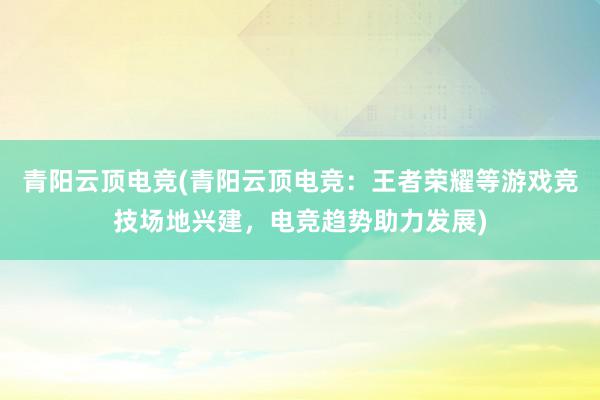 青阳云顶电竞(青阳云顶电竞：王者荣耀等游戏竞技场地兴建，电竞趋势助力发展)